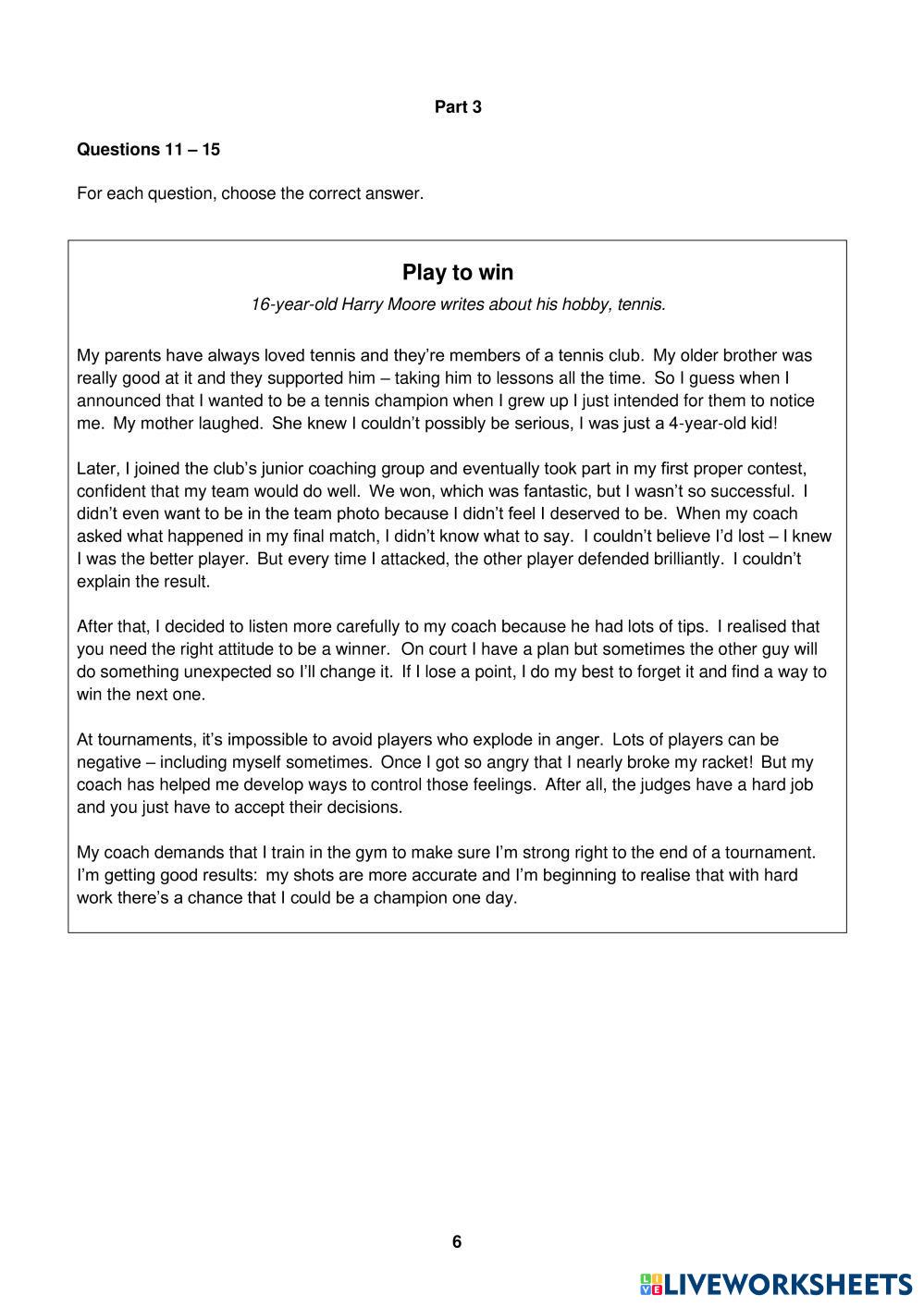 Part 3

Questions 11 – 15

For each question, choose the correct answer.

Play to win

16-year-old Harry Moore writes about his hobby, tennis.

My parents have always loved tennis and they're members of a tennis club. My older brother was really good at it and they supported him – taking him to lessons all the time. So I guess when I announced that I wanted to be a tennis champion when I grew up I just intended for them to notice me. My mother laughed. She knew I couldn't possibly be serious, I was just a 4-year-old kid!

Later, I joined the club's junior coaching group and eventually took part in my first proper contest, confident that my team would do well. We won, which was fantastic, but I wasn't so successful. I didn't even want to be in the team photo because I didn't feel I deserved to be. When my coach asked what happened in my final match, I didn't know what to say. I couldn't believe I'd lost – I knew I was the better player. But every time I attacked, the other player defended brilliantly. I couldn't explain the result.

After that, I decided to listen more carefully to my coach because he had lots of tips. I realised that you need the right attitude to be a winner. On court I have a plan but sometimes the other guy will do something unexpected so I'll change it. If I lose a point, I do my best to forget it and find a way to win the next one.

At tournaments, it's impossible to avoid players who explode in anger. Lots of players can be negative – including myself sometimes. Once I got so angry that I nearly broke my racket! But my coach has helped me develop ways to control those feelings. After all, the judges have a hard job and you just have to accept their decisions.

My coach demands that I train in the gym to make sure I'm strong right to the end of a tournament. I'm getting good results: my shots are more accurate and I'm beginning to realise that with hard work there's a chance that I could be a champion one day.

6

LIVEWORKSHEETS